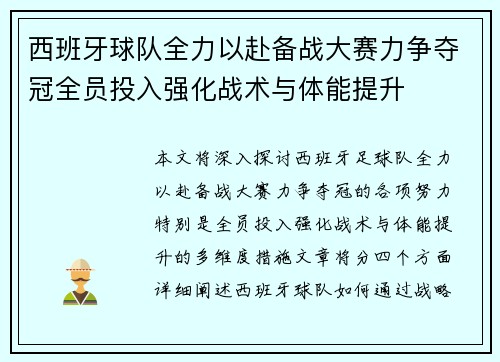 西班牙球队全力以赴备战大赛力争夺冠全员投入强化战术与体能提升

本文将深入探讨西班牙足球队全力以赴备战大赛力争夺冠的各项努力特别是全员投入强化战术与体能提升的多维度措施文章将分四个方面详细阐述西班牙球队如何通过战略